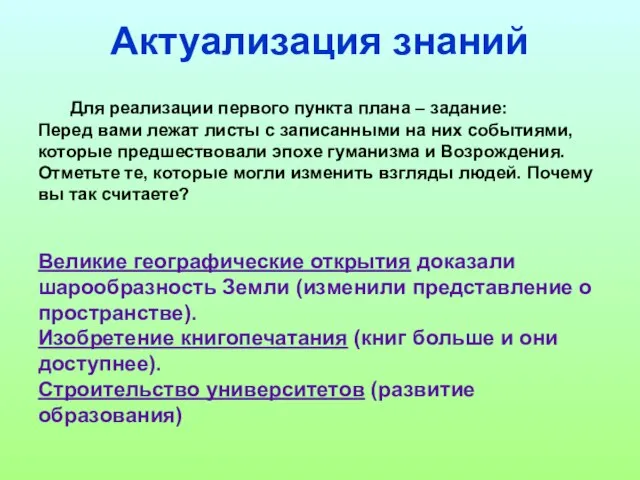 Актуализация знаний

Для реализации первого пункта плана – задание: Перед вами лежат листы с записанными на них событиями, которые предшествовали эпохе гуманизма и Возрождения. Отметьте те, которые могли изменить взгляды людей. Почему вы так считаете?

Великие географические открытия доказали шарообразность Земли (изменили представление о пространстве).
Изобретение книгопечатания (книг больше и они доступнее).
Строительство университетов (развитие образования)